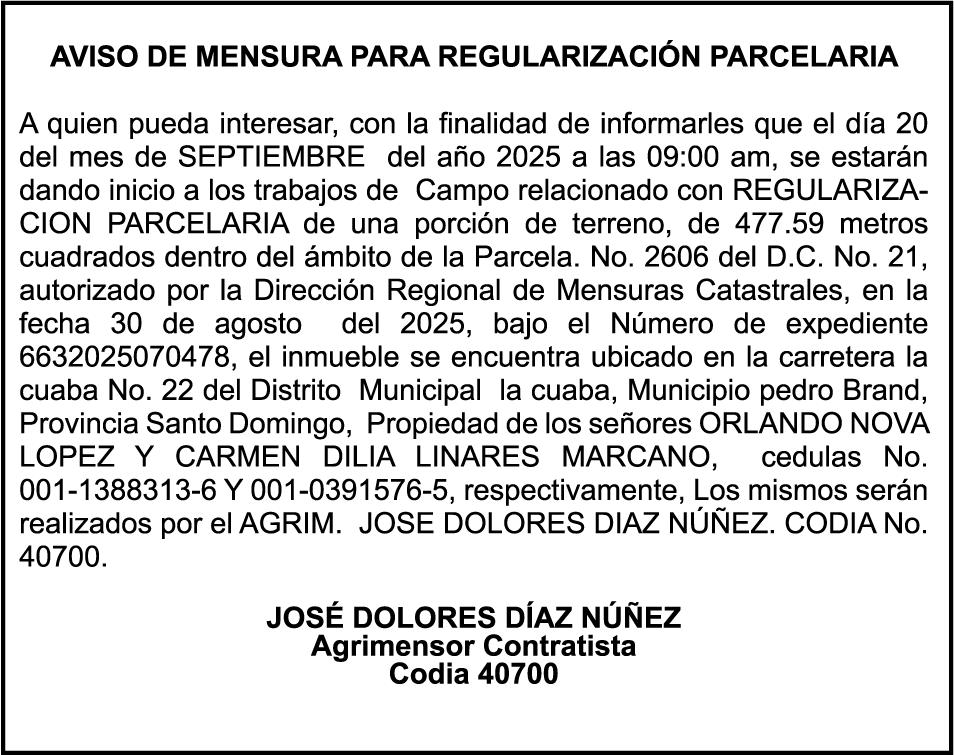 AVISO DE MENSURA PARA REGULARIZACIÓN PARCELARIA

A quien pueda interesar, con la finalidad de informarles que el día 20 del mes de SEPTIEMBRE del año 2025 a las 09:00 am, se estarán dando inicio a los trabajos de Campo relacionado con REGULARIZACION PARCELARIA de una porción de terreno, de 477.59 metros cuadrados dentro del ámbito de la Parcela. No. 2606 del D.C. No. 21, autorizado por la Dirección Regional de Mensuras Catastrales, en la fecha 30 de agosto del 2025, bajo el Número de expediente 6632025070478, el inmueble se encuentra ubicado en la carretera la cuaba No. 22 del Distrito Municipal la cuaba, Municipio pedro Brand, Provincia Santo Domingo, Propiedad de los señores ORLANDO NOVA LOPEZ Y CARMEN DILIA LINARES MARCANO, cedulas No. 001-1388313-6 Y 001-0391576-5, respectivamente, Los mismos serán realizados por el AGRIM. JOSE DOLORES DIAZ NÚÑEZ. CODIA No. 40700.

JOSÉ DOLORES DÍAZ NÚÑEZ
Agrimensor Contratista
Codia 40700